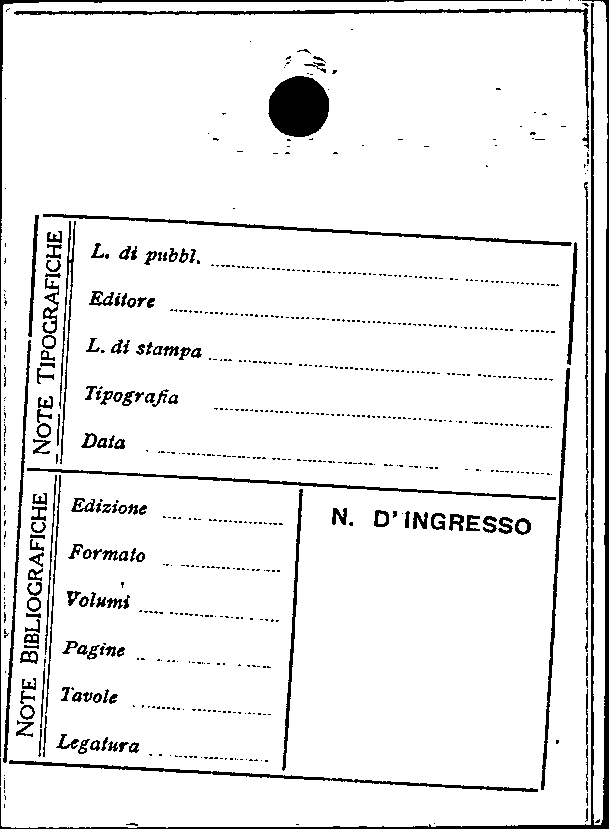 NOTE TIPOGRAFICHE

L. di pubbl. ____

Editore ____

L. di stampa ____

Tipografia ____

Data ____

NOTE BIBLIOGRAFICHE

Edizione ____

Formato ____

Volumi ____

Pagine ____

Tavole ____

Legatura ____

N. D'INGRESSO